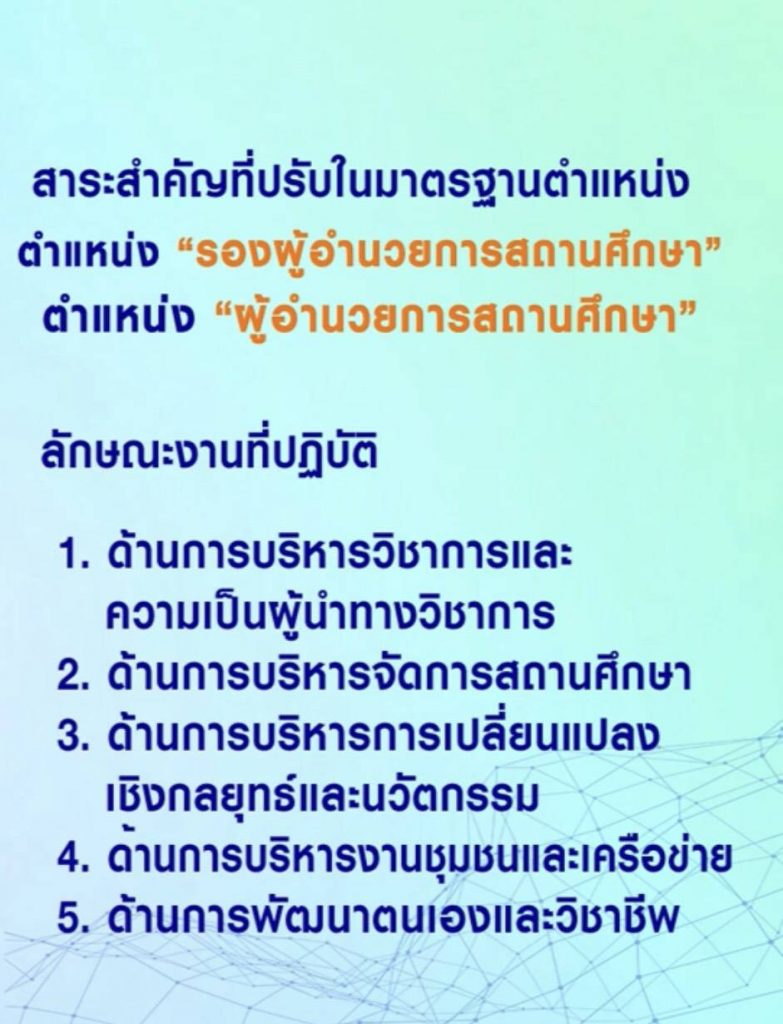 สาระสำคัญที่ปรับในมาตรฐานตำแหน่ง
ตำแหน่ง "รองผู้อำนวยการสถานศึกษา"
ตำแหน่ง "ผู้อำนวยการสถานศึกษา"

ลักษณะงานที่ปฏิบัติ

1. ด้านการบริหารวิชาการและความเป็นผู้นำทางวิชาการ
2. ด้านการบริหารจัดการสถานศึกษา
3. ด้านการบริหารการเปลี่ยนแปลงเชิงกลยุทธ์และนวัตกรรม
4. ด้านการบริหารงานชุมชนและเครือข่าย
5. ด้านการพัฒนาตนเองและวิชาชีพ